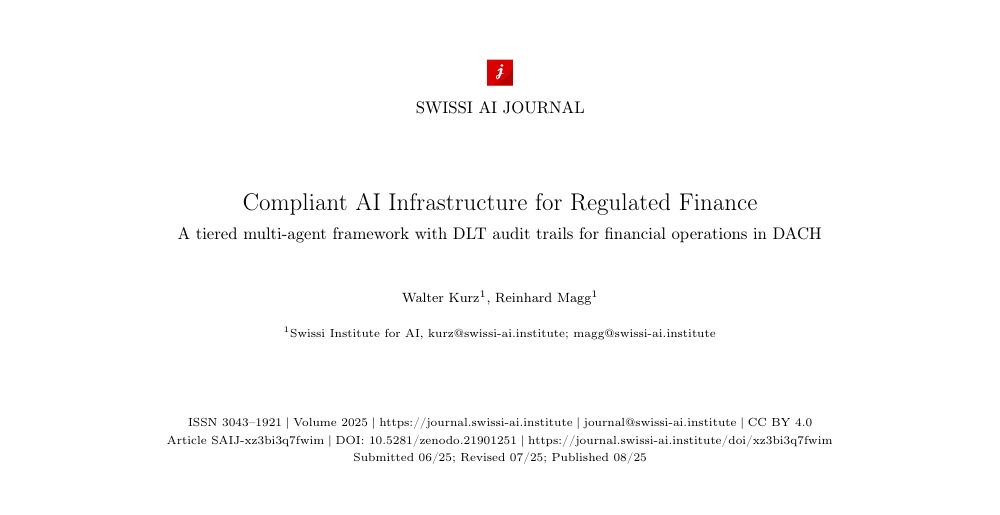 j

SWISSI AI JOURNAL

Compliant AI Infrastructure for Regulated Finance

A tiered multi-agent framework with DLT audit trails for financial operations in DACH

Walter Kurz$^{1}$, Reinhard Magg$^{1}$

$^{1}$Swissi Institute for AI, kurz@swissi-ai.institute; magg@swissi-ai.institute

ISSN 3043–1921 | Volume 2025 | https://journal.swissi-ai.institute | journal@swissi-ai.institute | CC BY 4.0
Article SAIJ-xz3bi3q7fwim | DOI: 10.5281/zenodo.21901251 | https://journal.swissi-ai.institute/doi/xz3bi3q7fwim
Submitted 06/25; Revised 07/25; Published 08/25